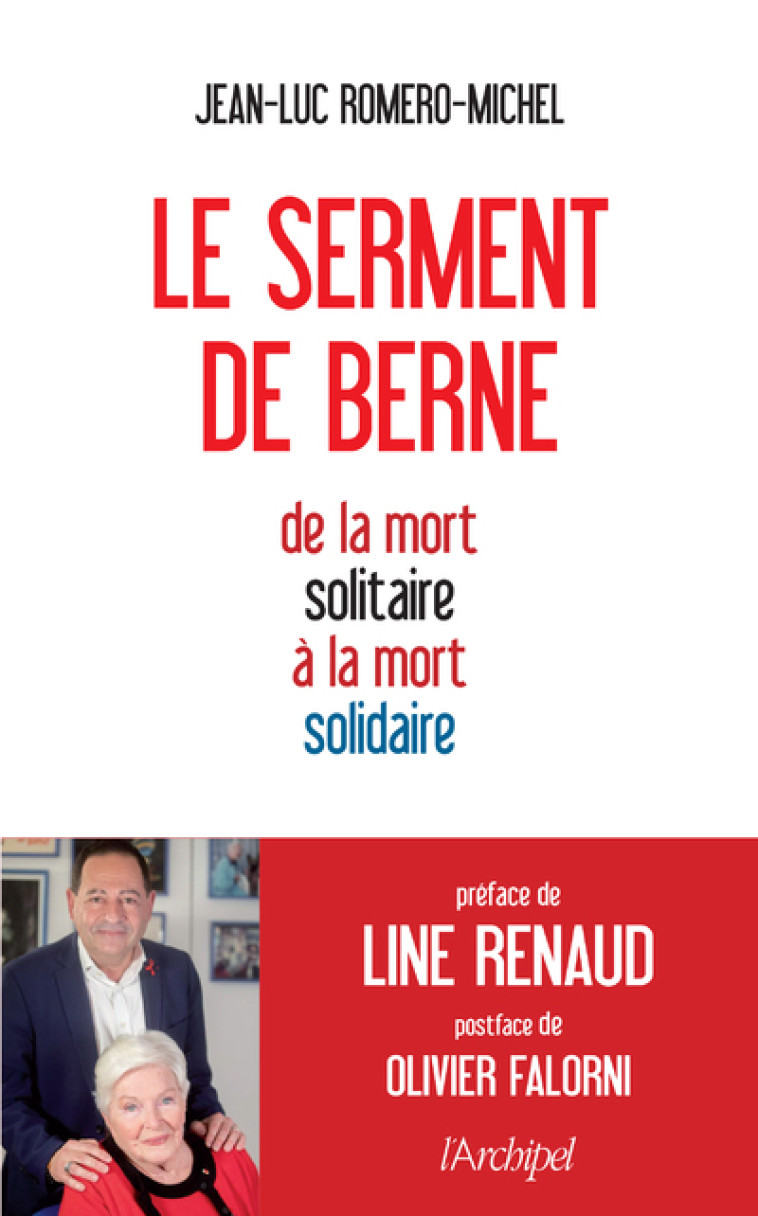 JEAN-LUC ROMERO-MICHEL

LE SERMENT DE BERNE

de la mort solitaire à la mort solidaire

préface de
LINE RENAUD
postface de
OLIVIER FALORNI

l'Archipel